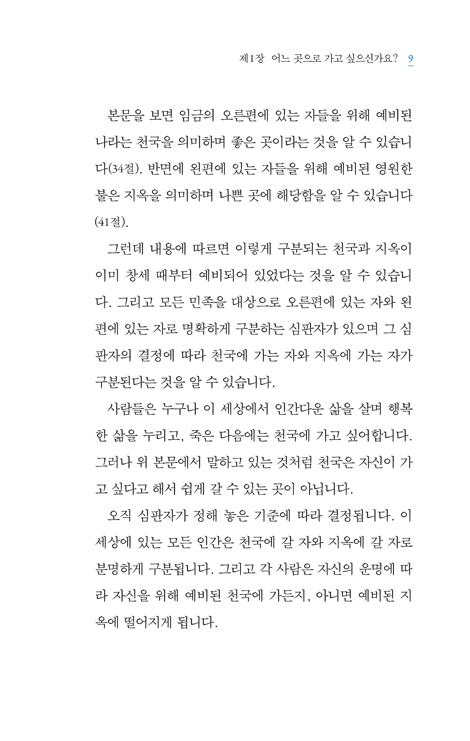 제1장 어느 곳으로 가고 싶으신가요? 9

본문을 보면 임금의 오른편에 있는 자들을 위해 예비된 나라는 천국을 의미하며 좋은 곳이라는 것을 알 수 있습니다(34절). 반면에 왼편에 있는 자들을 위해 예비된 영원한 불은 지옥을 의미하며 나쁜 곳에 해당함을 알 수 있습니다(41절).

그런데 내용에 따르면 이렇게 구분되는 천국과 지옥이 이미 창세 때부터 예비되어 있었다는 것을 알 수 있습니다. 그리고 모든 민족을 대상으로 오른편에 있는 자와 왼편에 있는 자로 명확하게 구분하는 심판자가 있으며 그 심판자의 결정에 따라 천국에 가는 자와 지옥에 가는 자가 구분된다는 것을 알 수 있습니다.

사람들은 누구나 이 세상에서 인간다운 삶을 살며 행복한 삶을 누리고, 죽은 다음에는 천국에 가고 싶어합니다. 그러나 위 본문에서 말하고 있는 것처럼 천국은 자신이 가고 싶다고 해서 쉽게 갈 수 있는 곳이 아닙니다.

오직 심판자가 정해 놓은 기준에 따라 결정됩니다. 이 세상에 있는 모든 인간은 천국에 갈 자와 지옥에 갈 자로 분명하게 구분됩니다. 그리고 각 사람은 자신의 운명에 따라 자신을 위해 예비된 천국에 가든지, 아니면 예비된 지옥에 떨어지게 됩니다.